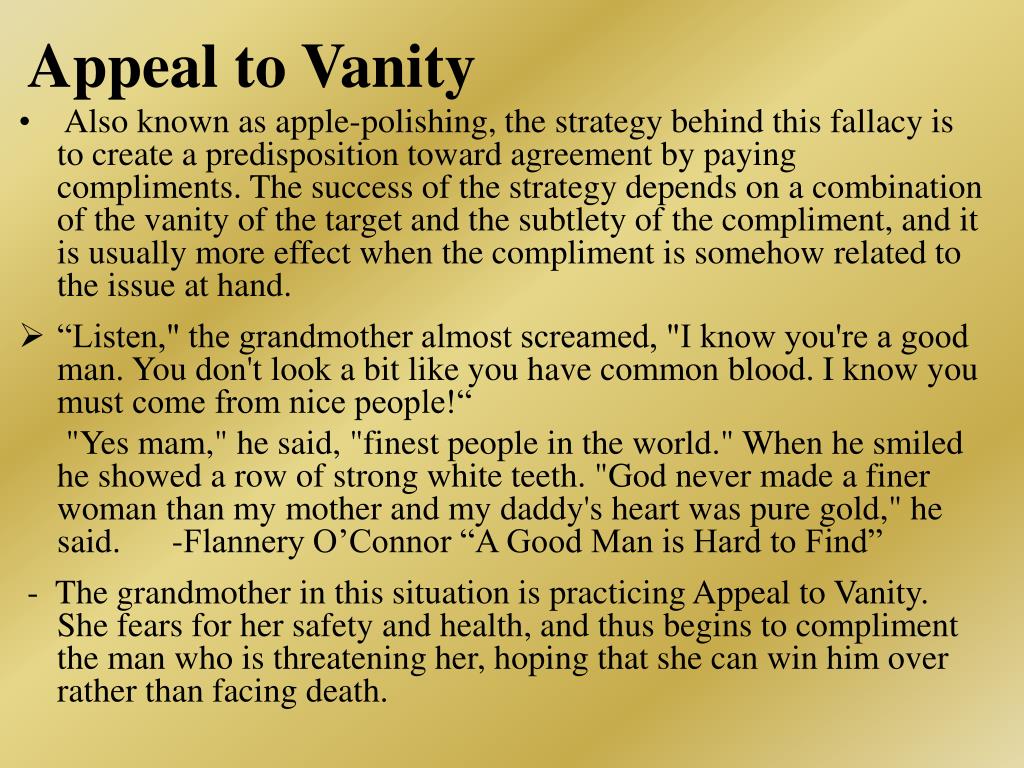 Appeal to Vanity

• Also known as apple-polishing, the strategy behind this fallacy is to create a predisposition toward agreement by paying compliments. The success of the strategy depends on a combination of the vanity of the target and the subtlety of the compliment, and it is usually more effect when the compliment is somehow related to the issue at hand.

➢ “Listen," the grandmother almost screamed, "I know you're a good man. You don't look a bit like you have common blood. I know you must come from nice people!“

"Yes mam," he said, "finest people in the world." When he smiled he showed a row of strong white teeth. "God never made a finer woman than my mother and my daddy's heart was pure gold," he said. -Flannery O’Connor “A Good Man is Hard to Find”

- The grandmother in this situation is practicing Appeal to Vanity. She fears for her safety and health, and thus begins to compliment the man who is threatening her, hoping that she can win him over rather than facing death.